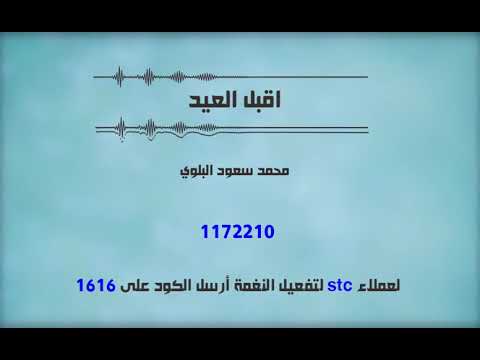 اقبل العيد

محمد سعود البلوي

1172210

لعملاء stc لتفعيل النغمة أرسل الكود على 1616